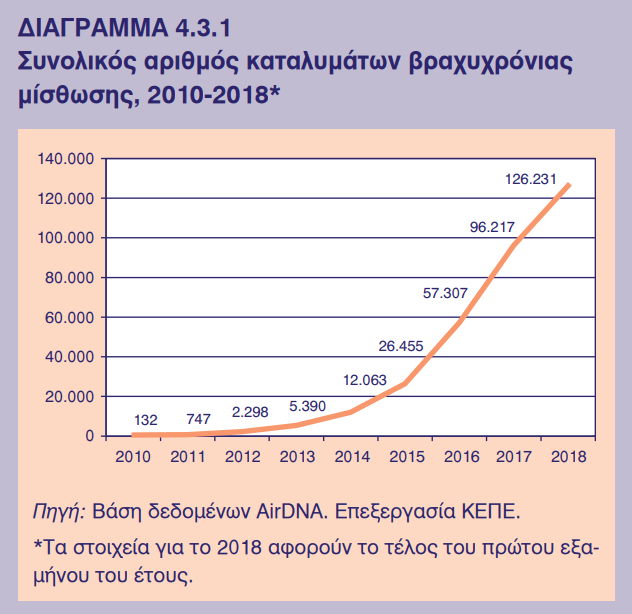 ΔΙΑΓΡΑΜΜΑ 4.3.1
Συνολικός αριθμός καταλυμάτων βραχυχρόνιας μίσθωσης, 2010-2018*

140.000
120.000
100.000
80.000
60.000
40.000
20.000
0

132
747
2.298
5.390
12.063
26.455
57.307
96.217
126.231

2010 2011 2012 2013 2014 2015 2016 2017 2018

Πηγή: Βάση δεδομένων AirDNA. Επεξεργασία ΚΕΠΕ.

*Τα στοιχεία για το 2018 αφορούν το τέλος του πρώτου εξαμήνου του έτους.